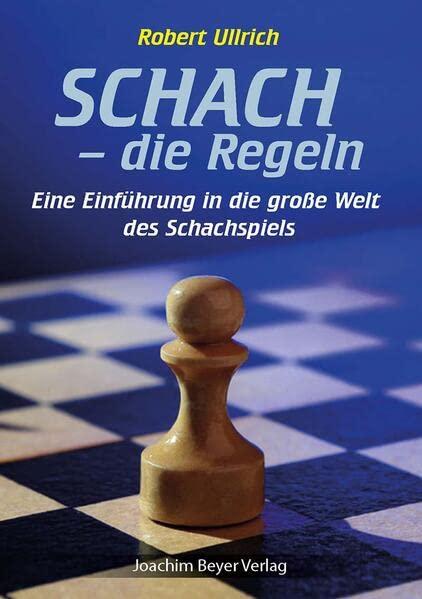 Robert Ullrich

SCHACH
– die Regeln

Eine Einführung in die große Welt des Schachspiels

Joachim Beyer Verlag